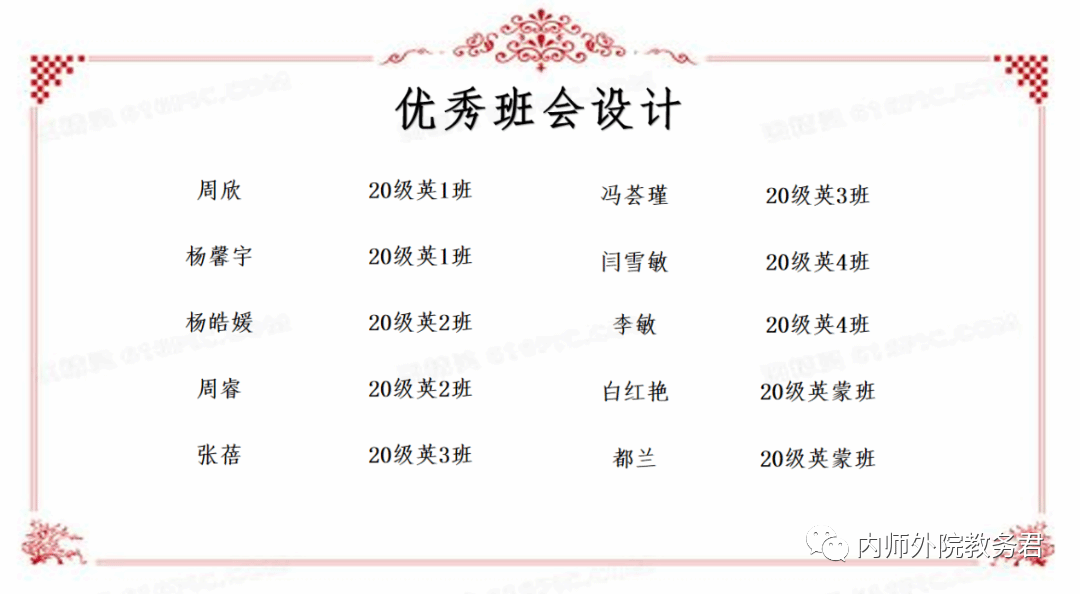 优秀班会设计

周欣 20级英1班
杨馨宇 20级英1班
杨皓媛 20级英2班
周睿 20级英2班
张蓓 20级英3班

冯荟瑾 20级英3班
闫雪敏 20级英4班
李敏 20级英4班
白红艳 20级英蒙班
都兰 20级英蒙班

内师外院教务君